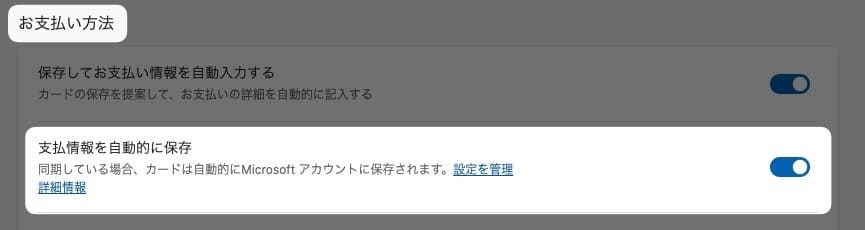 お支払い方法

保存してお支払い情報を自動入力する
カードの保存を提案して、お支払いの詳細を自動的に記入する

支払情報を自動的に保存
同期している場合、カードは自動的にMicrosoft アカウントに保存されます。設定を管理
詳細情報